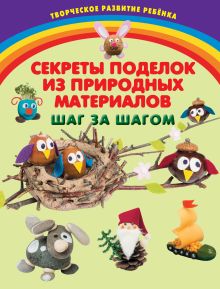 ТВОРЧЕСКОЕ РАЗВИТИЕ РЕБЁНКА

СЕКРЕТЫ ПОДЕЛОК ИЗ ПРИРОДНЫХ МАТЕРИАЛОВ

ШАГ ЗА ШАГОМ